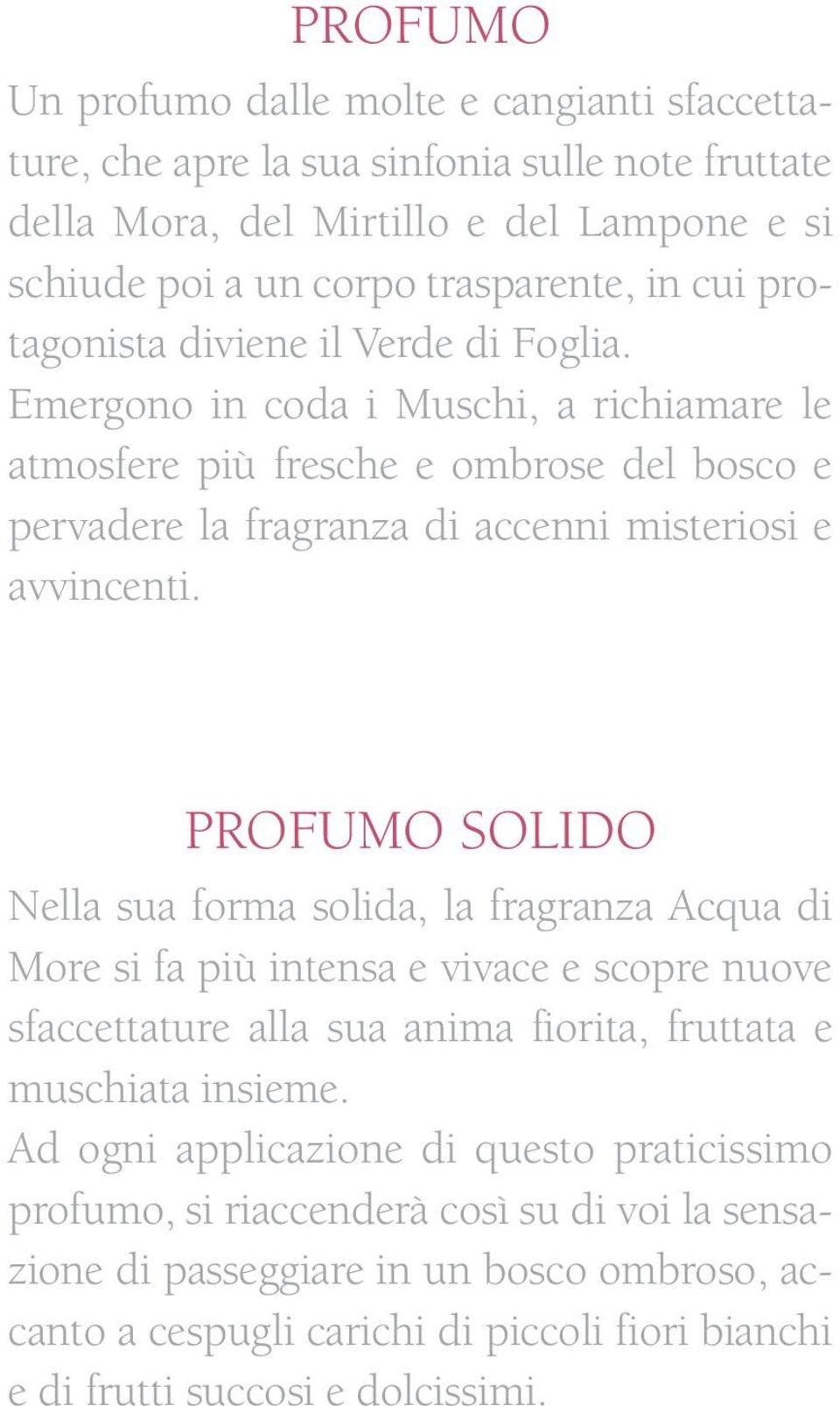 PROFUMO

Un profumo dalle molte e cangianti sfaccettature, che apre la sua sinfonia sulle note fruttate della Mora, del Mirtillo e del Lampone e si schiude poi a un corpo trasparente, in cui protagonista diviene il Verde di Foglia.
Emergono in coda i Muschi, a richiamare le atmosfere più fresche e ombrose del bosco e pervadere la fragranza di accenni misteriosi e avvincenti.

PROFUMO SOLIDO

Nella sua forma solida, la fragranza Acqua di More si fa più intensa e vivace e scopre nuove sfaccettature alla sua anima fiorita, fruttata e muschiata insieme.
Ad ogni applicazione di questo praticissimo profumo, si riaccenderà così su di voi la sensazione di passeggiare in un bosco ombroso, accanto a cespugli carichi di piccoli fiori bianchi e di frutti succosi e dolcissimi.